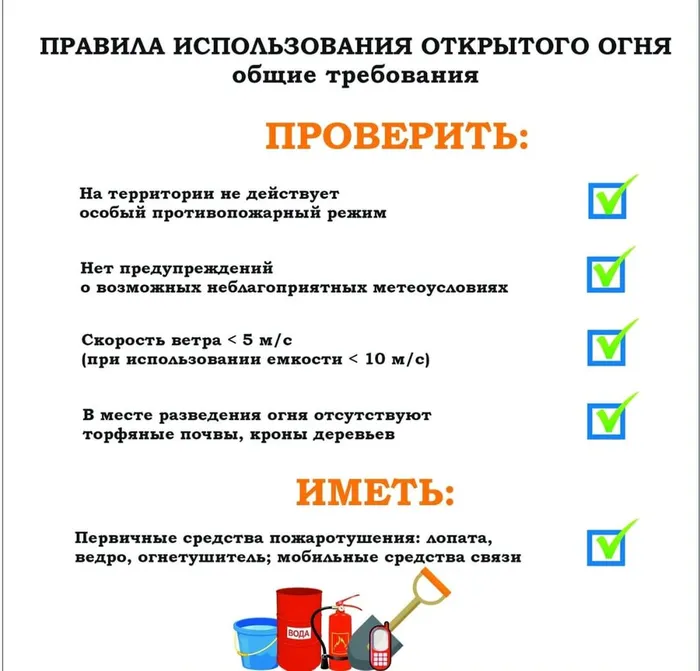 ПРАВИЛА ИСПОЛЬЗОВАНИЯ ОТКРЫТОГО ОГНЯ
общие требования

ПРОВЕРИТЬ:

На территории не действует особый противопожарный режим

Нет предупреждений о возможных неблагоприятных метеоусловиях

Скорость ветра < 5 м/с (при использовании емкости < 10 м/с)

В месте разведения огня отсутствуют торфяные почвы, кроны деревьев

ИМЕТЬ:

Первичные средства пожаротушения: лопата, ведро, огнетушитель; мобильные средства связи

ВОДА